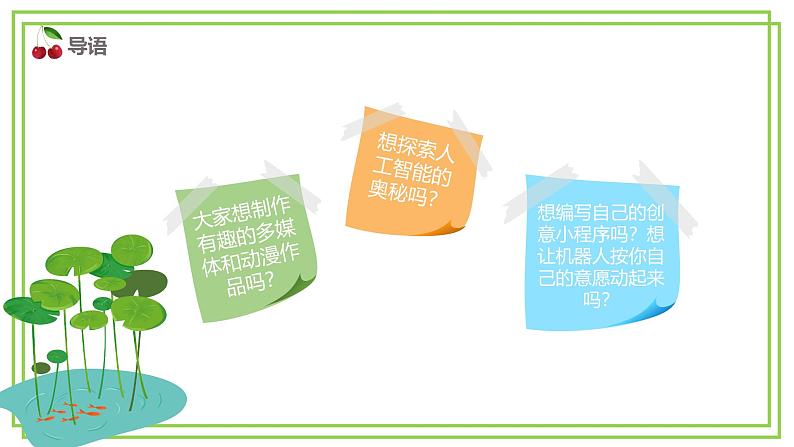 导语

大家想制作有趣的多媒体和动漫作品吗？

想探索人工智能的奥秘吗？

想编写自己的创意小程序吗？想让机器人按你自己的意愿动起来吗？